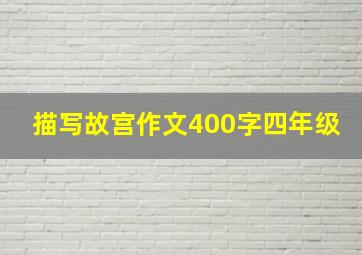 描写故宫作文400字四年级